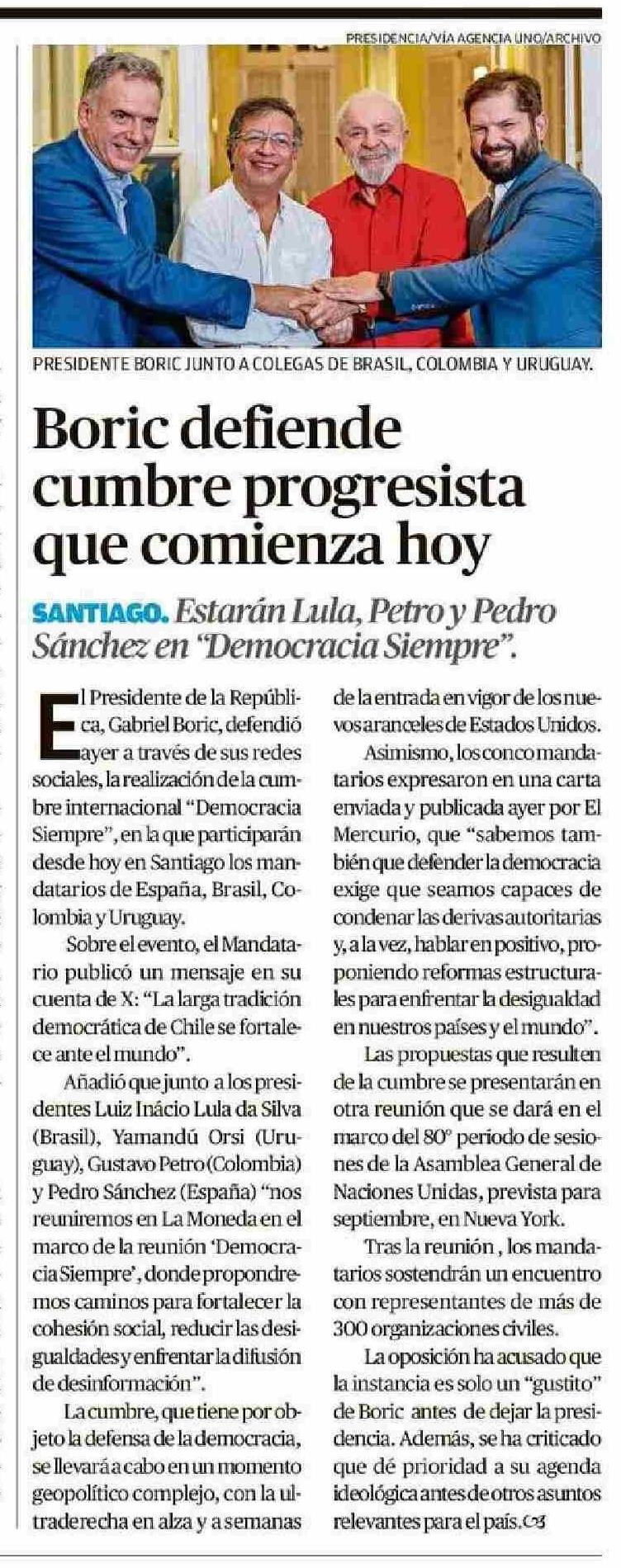 PRESIDENCIA/VÍA AGENCIA UNO/ARCHIVO

PRESIDENTE BORIC JUNTO A COLEGAS DE BRASIL, COLOMBIA Y URUGUAY.

Boric defiende cumbre progresista que comienza hoy

SANTIAGO. Estarán Lula, Petro y Pedro Sánchez en "Democracia Siempre".

El Presidente de la República, Gabriel Boric, defendió ayer a través de sus redes sociales, la realización de la cumbre internacional "Democracia Siempre", en la que participarán desde hoy en Santiago los mandatarios de España, Brasil, Colombia y Uruguay.

Sobre el evento, el Mandatario publicó un mensaje en su cuenta de X: "La larga tradición democrática de Chile se fortalece ante el mundo".

Añadió que junto a los presidentes Luiz Inácio Lula da Silva (Brasil), Yamandú Orsi (Uruguay), Gustavo Petro (Colombia) y Pedro Sánchez (España) "nos reuniremos en La Moneda en el marco de la reunión 'Democracia Siempre', donde propondremos caminos para fortalecer la cohesión social, reducir las desigualdades y enfrentar la difusión de desinformación".

La cumbre, que tiene por objeto la defensa de la democracia, se llevará a cabo en un momento geopolítico complejo, con la ultraderecha en alza y a semanas de la entrada en vigor de los nuevos aranceles de Estados Unidos.

Asimismo, los conco mandatarios expresaron en una carta enviada y publicada ayer por El Mercurio, que "sabemos también que defender la democracia exige que seamos capaces de condenar las derivas autoritarias y, a la vez, hablar en positivo, proponiendo reformas estructurales para enfrentar la desigualdad en nuestros países y el mundo".

Las propuestas que resulten de la cumbre se presentarán en otra reunión que se dará en el marco del 80° periodo de sesiones de la Asamblea General de Naciones Unidas, prevista para septiembre, en Nueva York.

Tras la reunión , los mandatarios sostendrán un encuentro con representantes de más de 300 organizaciones civiles.

La oposición ha acusado que la instancia es solo un "gustito" de Boric antes de dejar la presidencia. Además, se ha criticado que dé prioridad a su agenda ideológica antes de otros asuntos relevantes para el país.